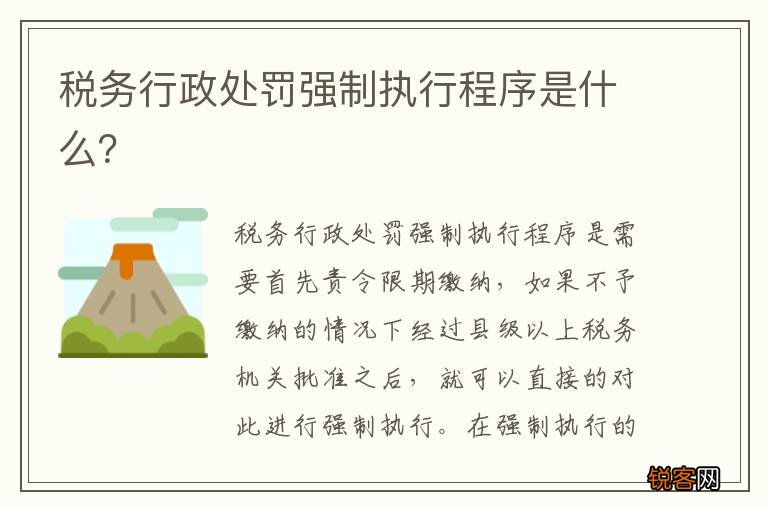 税务行政处罚强制执行程序是什么?

税务行政处罚强制执行程序是需要首先责令限期缴纳，如果不予缴纳的情况下经过县级以上税务机关批准之后，就可以直接的对此进行强制执行。在强制执行的

锐客网